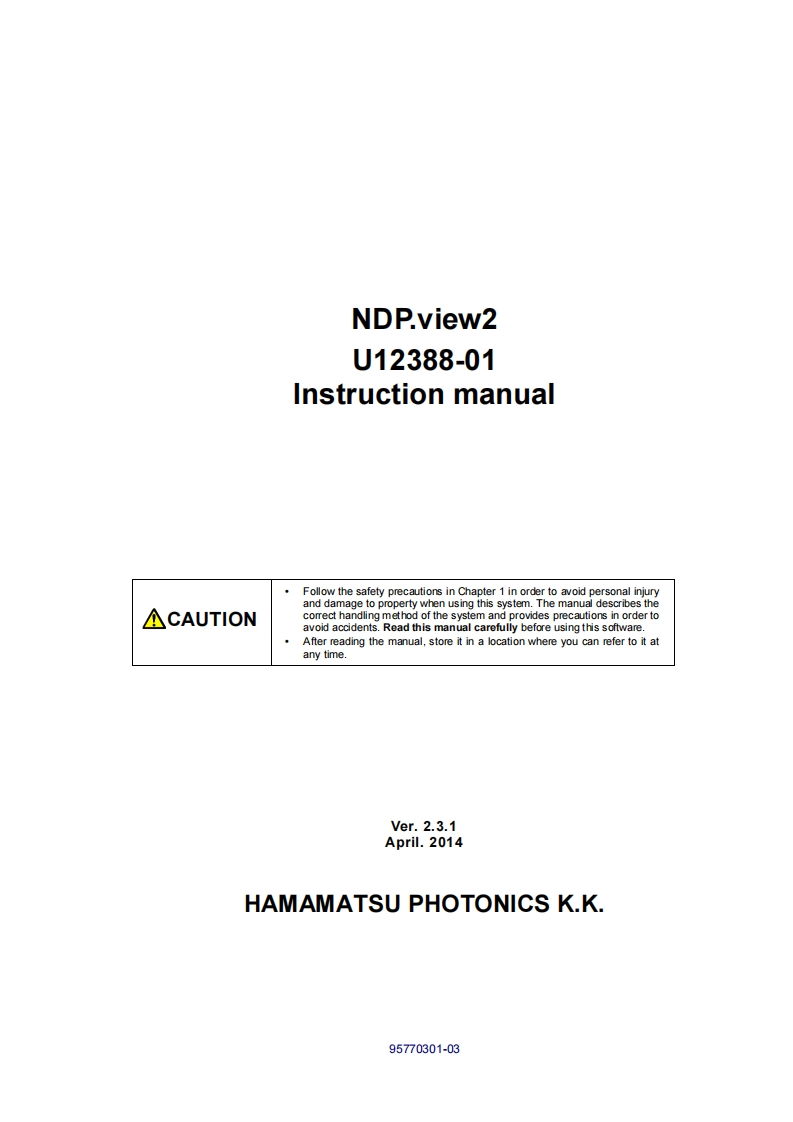 NDP.view2
U12388-01
Instruction manual

CAUTION

• Follow the safety precautions in Chapter 1 in order to avoid personal injury and damage to property when using this system. The manual describes the correct handling method of the system and provides precautions in order to avoid accidents. Read this manual carefully before using this software.
• After reading the manual, store it in a location where you can refer to it at any time.

Ver. 2.3.1
April. 2014

HAMAMATSU PHOTONICS K.K.

95770301-03